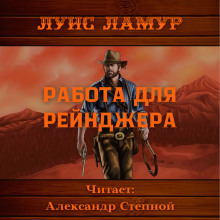 ЛУИС ЛАМУР

РАБОТА ДЛЯ РЕЙНДЖЕРА

Читает:
Александр Степной